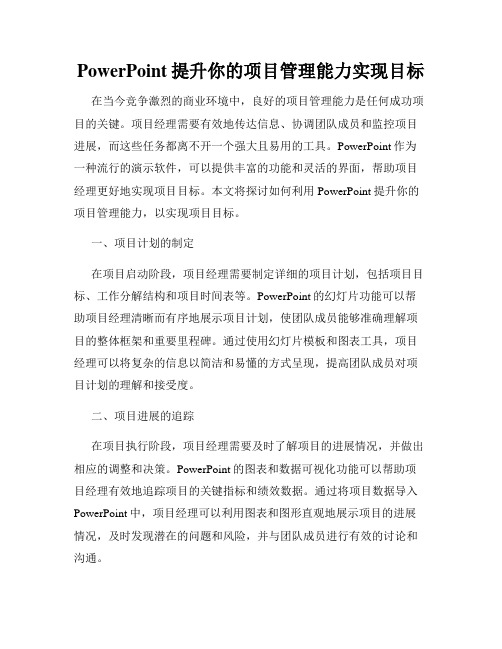 PowerPoint 提升你的项目管理能力实现目标

在当今竞争激烈的商业环境中，良好的项目管理能力是任何成功项目的关键。项目经理需要有效地传达信息、协调团队成员和监控项目进展，而这些任务都离不开一个强大且易用的工具。PowerPoint 作为一种流行的演示软件，可以提供丰富的功能和灵活的界面，帮助项目经理更好地实现项目目标。本文将探讨如何利用 PowerPoint 提升你的项目管理能力，以实现项目目标。

一、项目计划的制定

在项目启动阶段，项目经理需要制定详细的项目计划，包括项目目标、工作分解结构和项目时间表等。PowerPoint 的幻灯片功能可以帮助项目经理清晰而有序地展示项目计划，使团队成员能够准确理解项目的整体框架和重要里程碑。通过使用幻灯片模板和图表工具，项目经理可以将复杂的信息以简洁和易懂的方式呈现，提高团队成员对项目计划的理解和接受度。

二、项目进展的追踪

在项目执行阶段，项目经理需要及时了解项目的进展情况，并做出相应的调整和决策。PowerPoint 的图表和数据可视化功能可以帮助项目经理有效地追踪项目的关键指标和绩效数据。通过将项目数据导入 PowerPoint 中，项目经理可以利用图表和图形直观地展示项目的进展情况，及时发现潜在的问题和风险，并与团队成员进行有效的讨论和沟通。